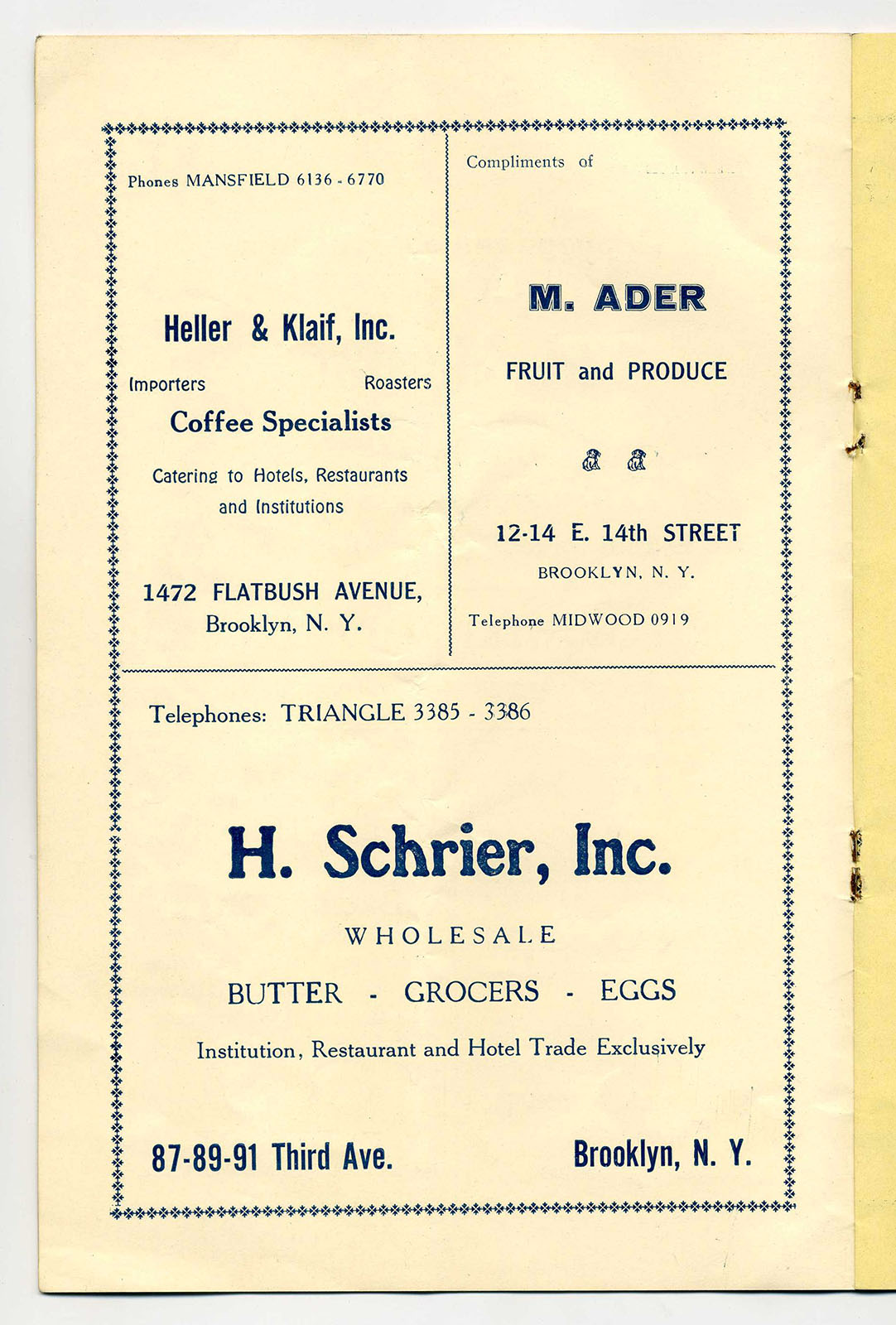 Phones MANSFIELD 6136 - 6770

Heller & Klaif, Inc.

Importers Roasters

Coffee Specialists

Catering to Hotels, Restaurants and Institutions

1472 FLATBUSH AVENUE,
Brooklyn, N. Y.

Compliments of

M. ADER

FRUIT and PRODUCE

12-14 E. 14th STREET
BROOKLYN, N. Y.

Telephone MIDWOOD 0919

Telephones: TRIANGLE 3385 - 3386

H. Schrier, Inc.

WHOLESALE

BUTTER - GROCERS - EGGS

Institution, Restaurant and Hotel Trade Exclusively

87-89-91 Third Ave. Brooklyn, N. Y.